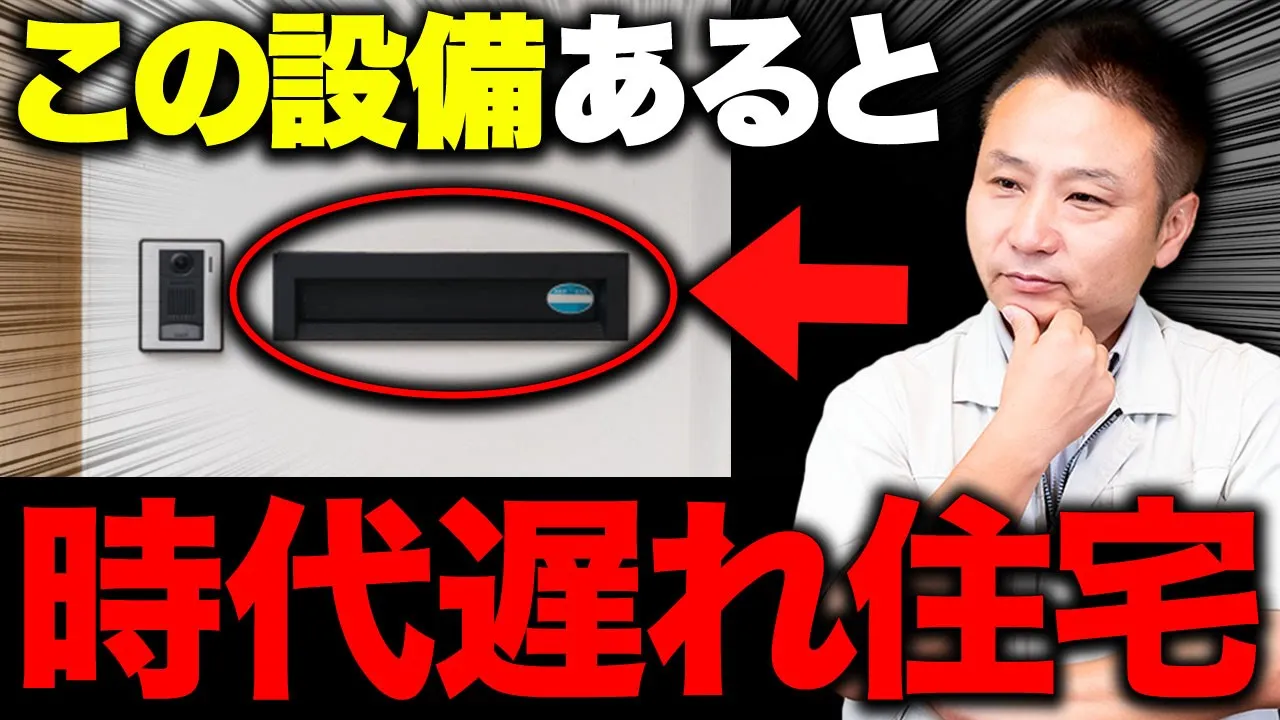 この設備あると

時代遅れ住宅